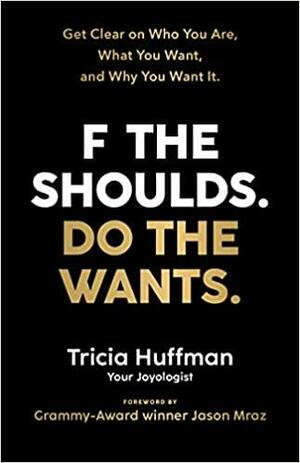 Get Clear on Who You Are, What You Want, and Why You Want It.

F THE SHOULDS. DO THE WANTS.

Tricia Huffman
Your Joyologist

FOREWORD BY
Grammy-Award winner Jason Mraz